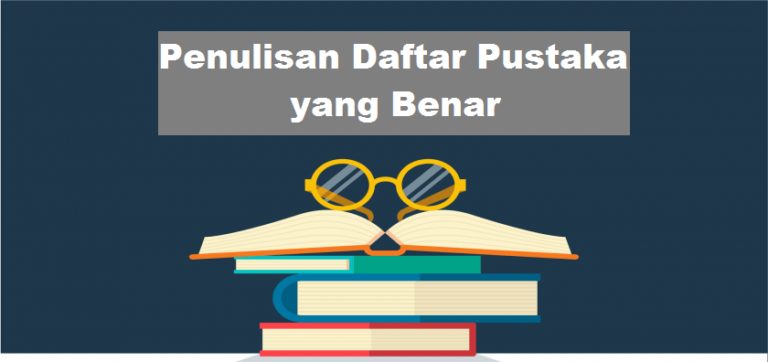 Penulisan Daftar Pustaka yang Benar